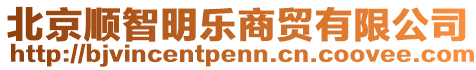 北京顺智明乐商贸有限公司
http://bjvincentpenn.cn.coovee.com